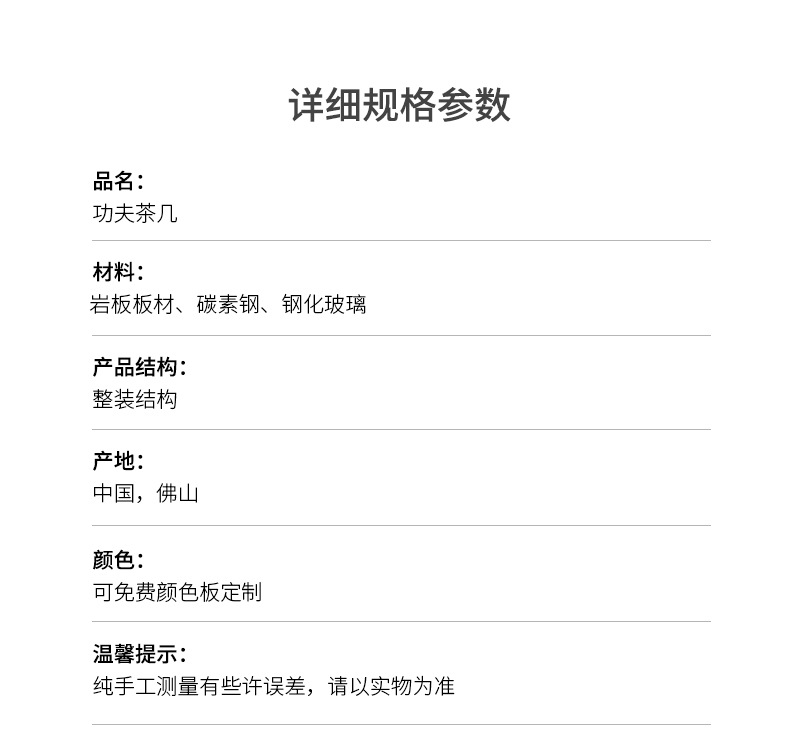 详细规格参数

品名：
功夫茶几

材料：
岩板板材、碳素钢、钢化玻璃

产品结构：
整装结构

产地：
中国，佛山

颜色：
可免费颜色板定制

温馨提示：
纯手工测量有些许误差，请以实物为准